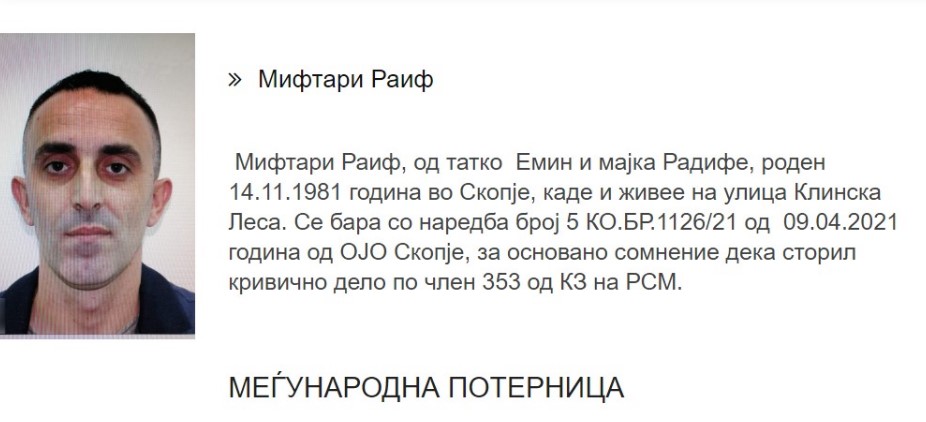 » Мифтари Раиф

Мифтари Раиф, од татко Емин и мајка Радифе, роден 14.11.1981 година во Скопје, каде и живее на улица Клинска Леса. Се бара со наредба број 5 КО.БР.1126/21 од 09.04.2021 година од ОЈО Скопје, за основано сомнение дека сторил кривично дело по член 353 од КЗ на РСМ.

МЕЃУНАРОДНА ПОТЕРНИЦА